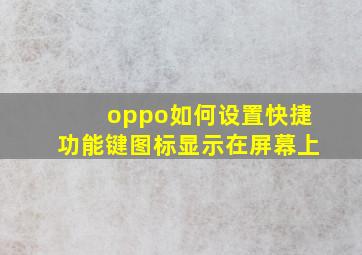 oppo如何设置快捷功能键图标显示在屏幕上